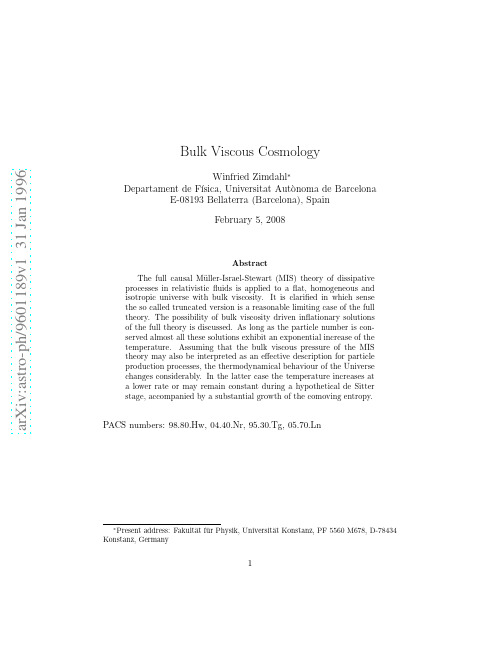 arXiv:astro-ph/9601189v1 31 Jan 1996

Bulk Viscous Cosmology

Winfried Zimdahl*
Departament de Física, Universitat Autònoma de Barcelona
E-08193 Bellaterra (Barcelona), Spain

February 5, 2008

Abstract

The full causal Müller-Israel-Stewart (MIS) theory of dissipative processes in relativistic fluids is applied to a flat, homogeneous and isotropic universe with bulk viscosity. It is clarified in which sense the so called truncated version is a reasonable limiting case of the full theory. The possibility of bulk viscosity driven inflationary solutions of the full theory is discussed. As long as the particle number is conserved almost all these solutions exhibit an exponential increase of the temperature. Assuming that the bulk viscous pressure of the MIS theory may also be interpreted as an effective description for particle production processes, the thermodynamical behaviour of the Universe changes considerably. In the latter case the temperature increases at a lower rate or may remain constant during a hypothetical de Sitter stage, accompanied by a substantial growth of the comoving entropy.

PACS numbers: 98.80.Hw, 04.40.Nr, 95.30.Tg, 05.70.Ln

*Present address: Fakultät für Physik, Universität Konstanz, PF 5560 M678, D-78434 Konstanz, Germany

1